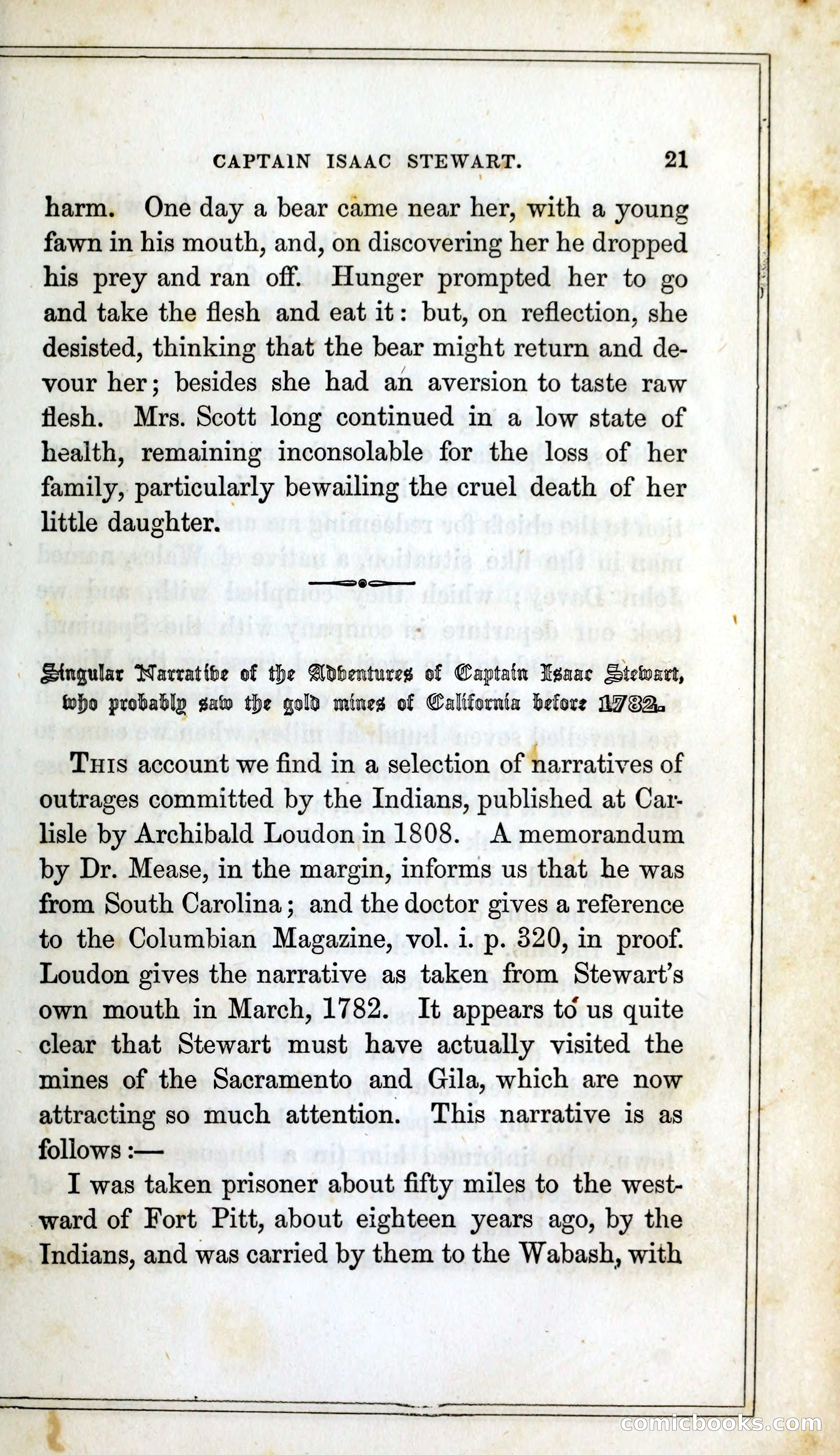 CAPTAIN ISAAC STEWART. 21

harm. One day a bear came near her, with a young fawn in his mouth, and, on discovering her he dropped his prey and ran off. Hunger prompted her to go and take the flesh and eat it: but, on reflection, she desisted, thinking that the bear might return and devour her; besides she had an aversion to taste raw flesh. Mrs. Scott long continued in a low state of health, remaining inconsolable for the loss of her family, particularly bewailing the cruel death of her little daughter.

Singular Narrative of the Adventures of Captain Isaac Stewart, who probably saw the gold mines of California before 1782.

THIS account we find in a selection of narratives of outrages committed by the Indians, published at Carlisle by Archibald Loudon in 1808. A memorandum by Dr. Mease, in the margin, informs us that he was from South Carolina; and the doctor gives a reference to the Columbian Magazine, vol. i. p. 320, in proof. Loudon gives the narrative as taken from Stewart's own mouth in March, 1782. It appears to us quite clear that Stewart must have actually visited the mines of the Sacramento and Gila, which are now attracting so much attention. This narrative is as follows:—

I was taken prisoner about fifty miles to the westward of Fort Pitt, about eighteen years ago, by the Indians, and was carried by them to the Wabash, with

comicbooks.com